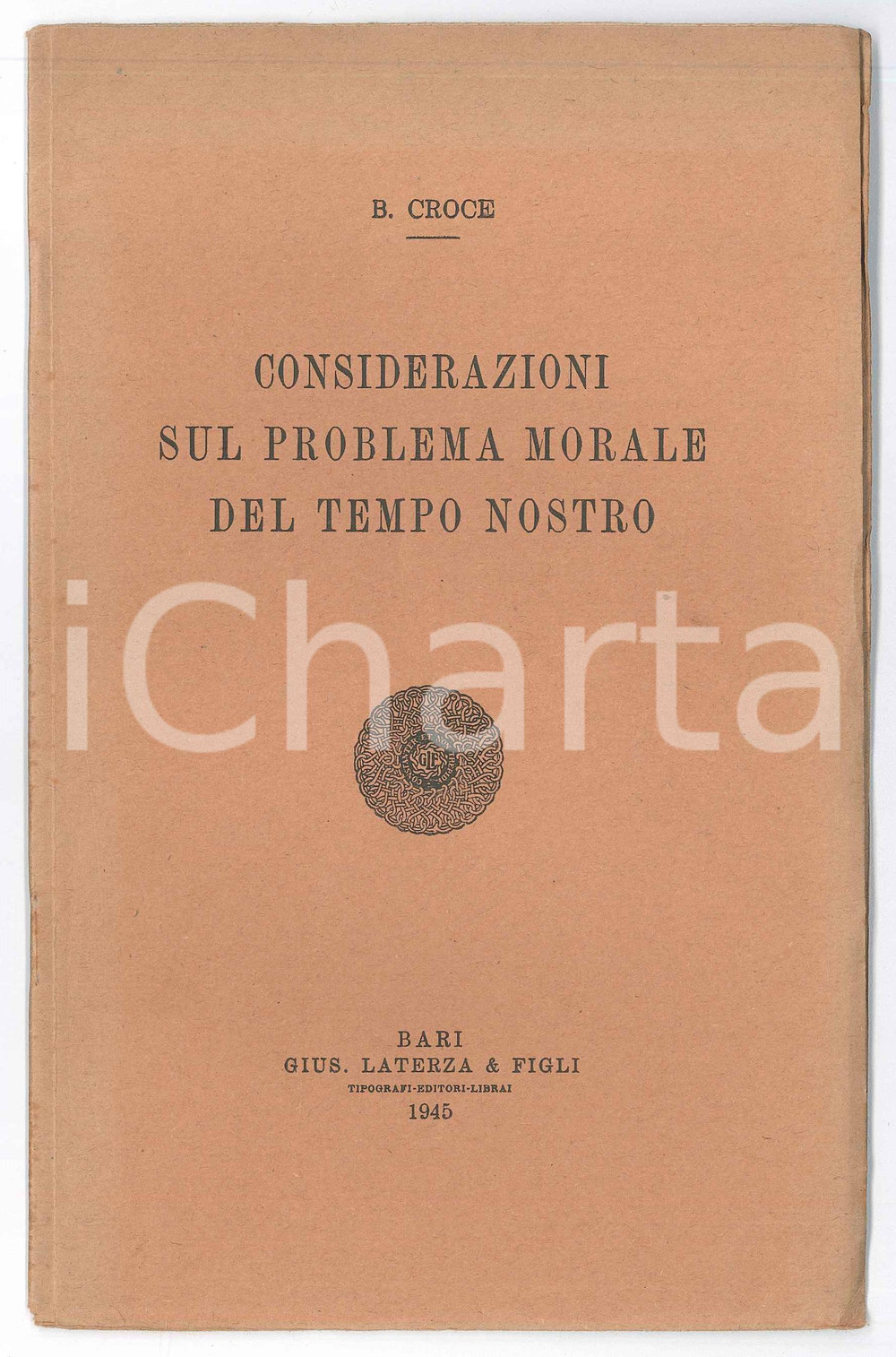 B. CROCE

CONSIDERAZIONI
SUL PROBLEMA MORALE
DEL TEMPO NOSTRO

iCharta

GLF

BARI
GIUS. LATERZA & FIGLI
TIPOGRAFI-EDITORI-LIBRAI
1945